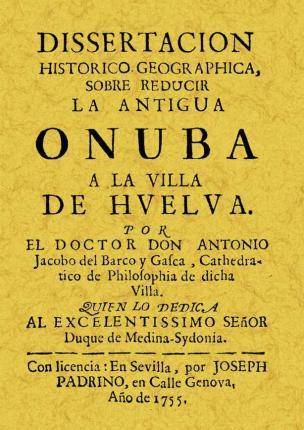 DISSERTACION HISTORICO-GEOGRAPHICA, SOBRE REDUCIR LA ANTIGUA

ONUBA

A LA VILLA DE HVELVA.

POR

EL DOCTOR DON ANTONIO Jacobo del Barco y Gasca, Cathedratico de Philosophia de dicha Villa.

QUIEN LO DEDICA AL EXCELENTISSIMO SEñOR Duque de Medina-Sydonia.

Con licencia: En Sevilla, por JOSEPH PADRINO, en Calle Genova, Año de 1755.